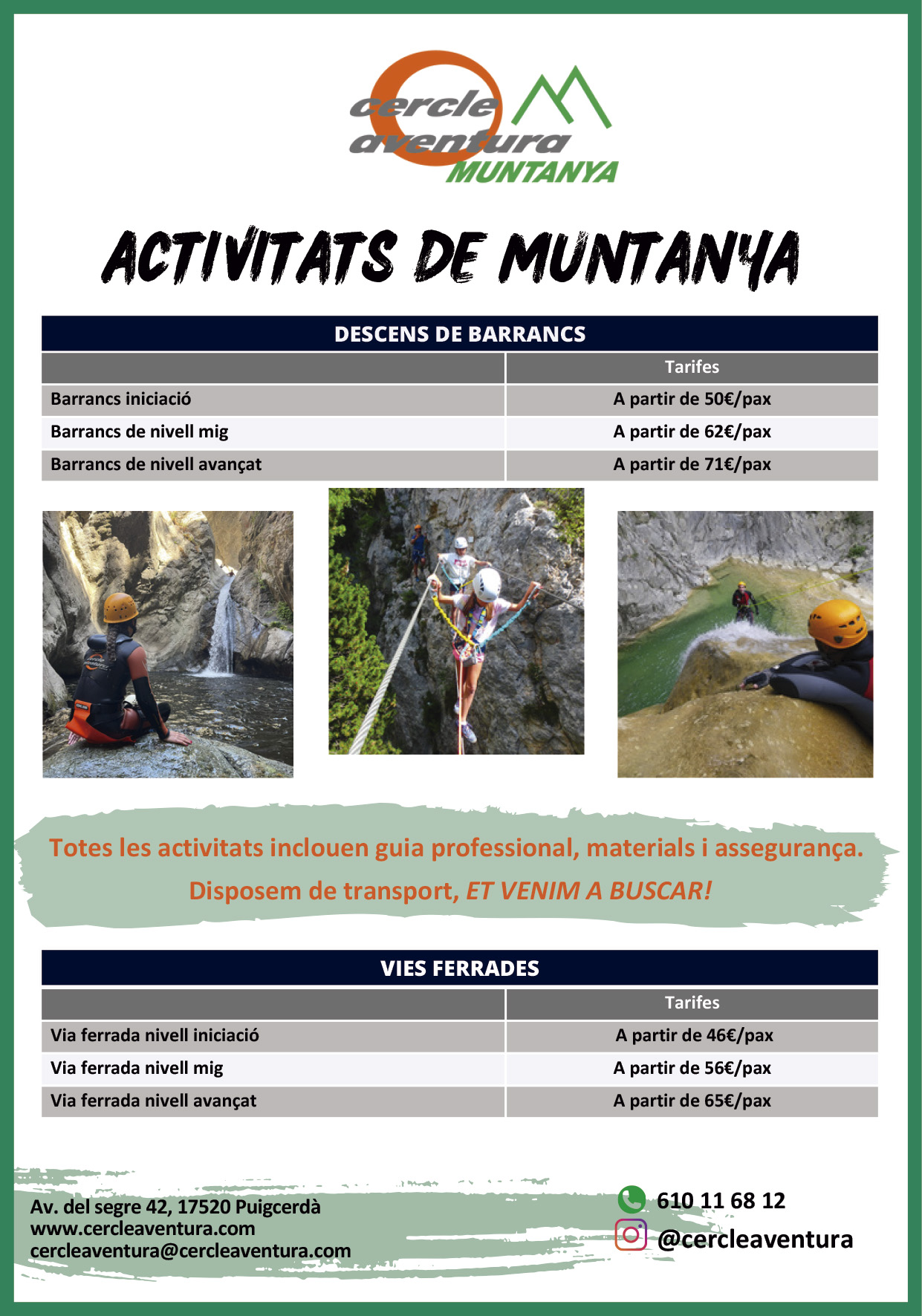 cercle aventura MUNTANYA

ACTIVITATS DE MUNTANYA

DESCENS DE BARRANCS

| | Tarifes |
|---|---|
| Barrancs iniciació | A partir de 50€/pax |
| Barrancs de nivell mig | A partir de 62€/pax |
| Barrancs de nivell avançat | A partir de 71€/pax |

Totes les activitats inclouen guia professional, materials i assegurança.
Disposem de transport, ET VENIM A BUSCAR!

VIES FERRADES

| | Tarifes |
|---|---|
| Via ferrada nivell iniciació | A partir de 46€/pax |
| Via ferrada nivell mig | A partir de 56€/pax |
| Via ferrada nivell avançat | A partir de 65€/pax |

Av. del segre 42, 17520 Puigcerdà
www.cercleaventura.com
cercleaventura@cercleaventura.com

610 11 68 12
@cercleaventura